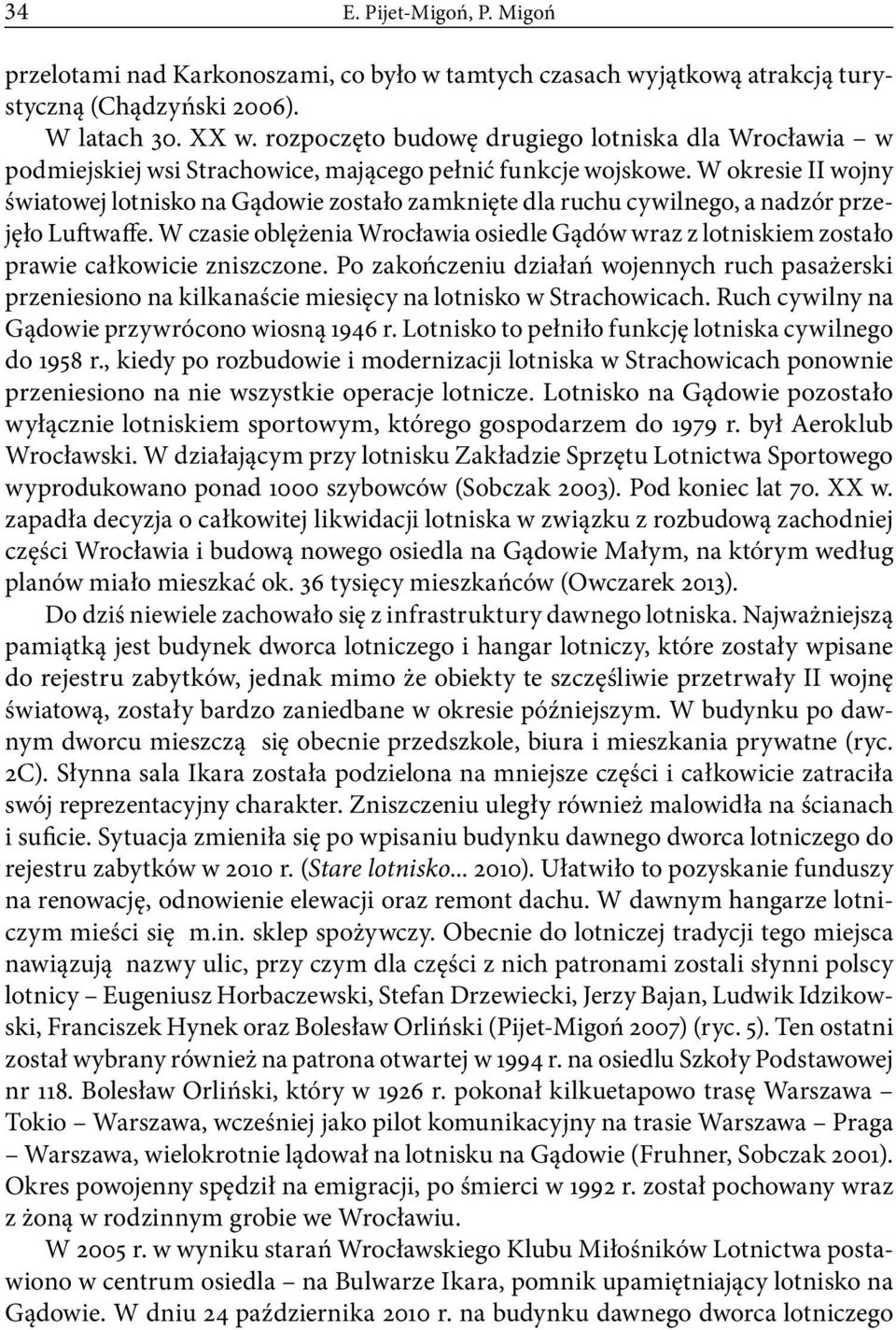 34 E. Pijet-Migoń, P. Migoń

przelotami nad Karkonoszami, co było w tamtych czasach wyjątkową atrakcją turystyczną (Chądzyński 2006).

W latach 30. XX w. rozpoczęto budowę drugiego lotniska dla Wrocławia – w podmiejskiej wsi Strachowice, mającego pełnić funkcje wojskowe. W okresie II wojny światowej lotnisko na Gądowie zostało zamknięte dla ruchu cywilnego, a nadzór przejęło Luftwaffe. W czasie oblężenia Wrocławia osiedle Gądów wraz z lotniskiem zostało prawie całkowicie zniszczone. Po zakończeniu działań wojennych ruch pasażerski przeniesiono na kilkanaście miesięcy na lotnisko w Strachowicach. Ruch cywilny na Gądowie przywrócono wiosną 1946 r. Lotnisko to pełniło funkcję lotniska cywilnego do 1958 r., kiedy po rozbudowie i modernizacji lotniska w Strachowicach ponownie przeniesiono na nie wszystkie operacje lotnicze. Lotnisko na Gądowie pozostało wyłącznie lotniskiem sportowym, którego gospodarzem do 1979 r. był Aeroklub Wrocławski. W działającym przy lotnisku Zakładzie Sprzętu Lotnictwa Sportowego wyprodukowano ponad 1000 szybowców (Sobczak 2003). Pod koniec lat 70. XX w. zapadła decyzja o całkowitej likwidacji lotniska w związku z rozbudową zachodniej części Wrocławia i budową nowego osiedla na Gądowie Małym, na którym według planów miało mieszkać ok. 36 tysięcy mieszkańców (Owczarek 2013).

Do dziś niewiele zachowało się z infrastruktury dawnego lotniska. Najważniejszą pamiątką jest budynek dworca lotniczego i hangar lotniczy, które zostały wpisane do rejestru zabytków, jednak mimo że obiekty te szczęśliwie przetrwały II wojnę światową, zostały bardzo zaniedbane w okresie późniejszym. W budynku po dawnym dworcu mieszczą się obecnie przedszkole, biura i mieszkania prywatne (ryc. 2C). Słynna sala Ikara została podzielona na mniejsze części i całkowicie zatraciła swój reprezentacyjny charakter. Zniszczeniu uległy również malowidła na ścianach i suficie. Sytuacja zmieniła się po wpisaniu budynku dawnego dworca lotniczego do rejestru zabytków w 2010 r. (Stare lotnisko... 2010). Ułatwiło to pozyskanie funduszy na renowację, odnowienie elewacji oraz remont dachu. W dawnym hangarze lotniczym mieści się m.in. sklep spożywczy. Obecnie do lotniczej tradycji tego miejsca nawiązują nazwy ulic, przy czym dla części z nich patronami zostali słynni polscy lotnicy – Eugeniusz Horbaczewski, Stefan Drzewiecki, Jerzy Bajan, Ludwik Idzikowski, Franciszek Hynek oraz Bolesław Orliński (Pijet-Migoń 2007) (ryc. 5). Ten ostatni został wybrany również na patrona otwartej w 1994 r. na osiedlu Szkoły Podstawowej nr 118. Bolesław Orliński, który w 1926 r. pokonał kilkuetapowo trasę Warszawa – Tokio – Warszawa, wcześniej jako pilot komunikacyjny na trasie Warszawa – Praga – Warszawa, wielokrotnie lądował na lotnisku na Gądowie (Fruhner, Sobczak 2001). Okres powojenny spędził na emigracji, po śmierci w 1992 r. został pochowany wraz z żoną w rodzinnym grobie we Wrocławiu.

W 2005 r. w wyniku starań Wrocławskiego Klubu Miłośników Lotnictwa postawiono w centrum osiedla – na Bulwarze Ikara, pomnik upamiętniający lotnisko na Gądowie. W dniu 24 października 2010 r. na budynku dawnego dworca lotniczego